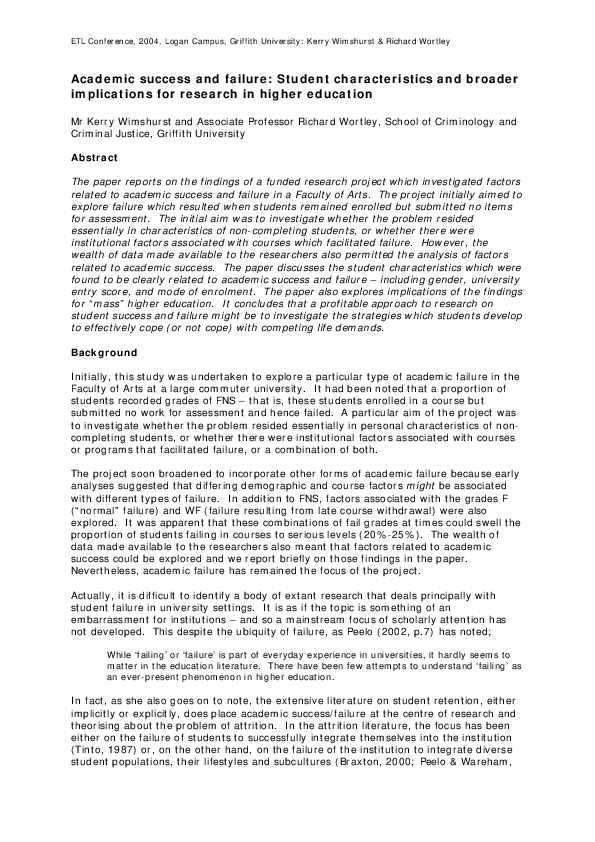 ETL Conference, 2004, Logan Campus, Griffith University: Kerry Wimshurst & Richard Wortley

Academic success and failure: Student characteristics and broader implications for research in higher education

Mr Kerry Wimshurst and Associate Professor Richard Wortley, School of Criminology and Criminal Justice, Griffith University

Abstract

The paper reports on the findings of a funded research project which investigated factors related to academic success and failure in a Faculty of Arts. The project initially aimed to explore failure which resulted when students remained enrolled but submitted no items for assessment. The initial aim was to investigate whether the problem resided essentially in characteristics of non-completing students, or whether there were institutional factors associated with courses which facilitated failure. However, the wealth of data made available to the researchers also permitted the analysis of factors related to academic success. The paper discusses the student characteristics which were found to be clearly related to academic success and failure – including gender, university entry score, and mode of enrolment. The paper also explores implications of the findings for "mass" higher education. It concludes that a profitable approach to research on student success and failure might be to investigate the strategies which students develop to effectively cope (or not cope) with competing life demands.

Background

Initially, this study was undertaken to explore a particular type of academic failure in the Faculty of Arts at a large commuter university. It had been noted that a proportion of students recorded grades of FNS – that is, these students enrolled in a course but submitted no work for assessment and hence failed. A particular aim of the project was to investigate whether the problem resided essentially in personal characteristics of non-completing students, or whether there were institutional factors associated with courses or programs that facilitated failure, or a combination of both.

The project soon broadened to incorporate other forms of academic failure because early analyses suggested that differing demographic and course factors might be associated with different types of failure. In addition to FNS, factors associated with the grades F ("normal" failure) and WF (failure resulting from late course withdrawal) were also explored. It was apparent that these combinations of fail grades at times could swell the proportion of students failing in courses to serious levels (20%-25%). The wealth of data made available to the researchers also meant that factors related to academic success could be explored and we report briefly on those findings in the paper. Nevertheless, academic failure has remained the focus of the project.

Actually, it is difficult to identify a body of extant research that deals principally with student failure in university settings. It is as if the topic is something of an embarrassment for institutions – and so a mainstream focus of scholarly attention has not developed. This despite the ubiquity of failure, as Peelo (2002, p.7) has noted;

While 'failing' or 'failure' is part of everyday experience in universities, it hardly seems to matter in the education literature. There have been few attempts to understand 'failing' as an ever-present phenomenon in higher education.

In fact, as she also goes on to note, the extensive literature on student retention, either implicitly or explicitly, does place academic success/failure at the centre of research and theorising about the problem of attrition. In the attrition literature, the focus has been either on the failure of students to successfully integrate themselves into the institution (Tinto, 1987) or, on the other hand, on the failure of the institution to integrate diverse student populations, their lifestyles and subcultures (Braxton, 2000; Peelo & Wareham,